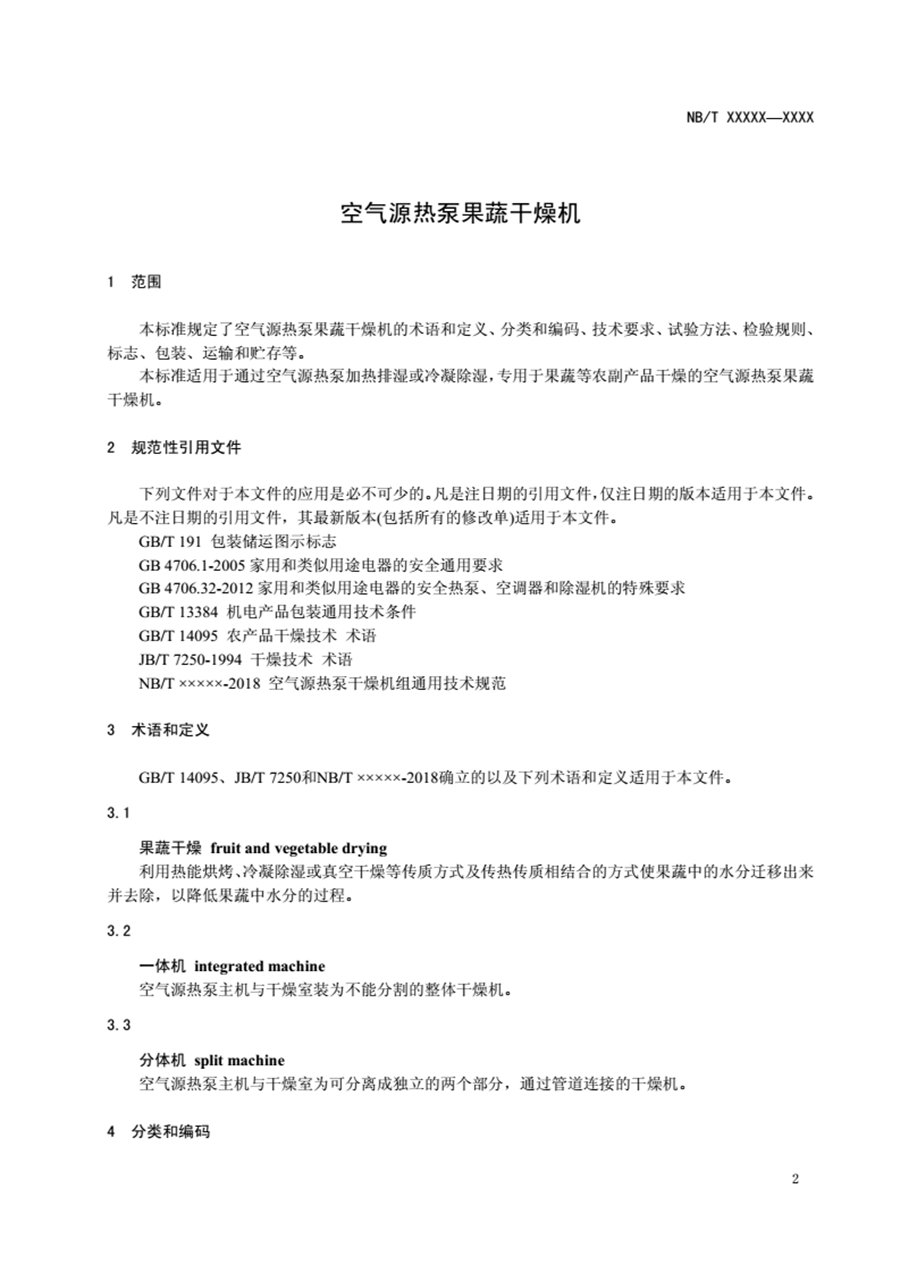 NB/T XXXXX—XXXX

空气源热泵果蔬干燥机

1 范围

本标准规定了空气源热泵果蔬干燥机的术语和定义、分类和编码、技术要求、试验方法、检验规则、标志、包装、运输和贮存等。

本标准适用于通过空气源热泵加热排湿或冷凝除湿，专用于果蔬等农副产品干燥的空气源热泵果蔬干燥机。

2 规范性引用文件

下列文件对于本文件的应用是必不可少的。凡是注日期的引用文件，仅注日期的版本适用于本文件。凡是不注日期的引用文件，其最新版本(包括所有的修改单)适用于本文件。

GB/T 191 包装储运图示标志

GB 4706.1-2005 家用和类似用途电器的安全通用要求

GB 4706.32-2012 家用和类似用途电器的安全热泵、空调器和除湿机的特殊要求

GB/T 13384 机电产品包装通用技术条件

GB/T 14095 农产品干燥技术 术语

JB/T 7250-1994 干燥技术 术语

NB/T ×××××-2018 空气源热泵干燥机组通用技术规范

3 术语和定义

GB/T 14095、JB/T 7250和NB/T ×××××-2018确立的以及下列术语和定义适用于本文件。

3.1

果蔬干燥 fruit and vegetable drying

利用热能烘烤、冷凝除湿或真空干燥等传质方式及传热传质相结合的方式使果蔬中的水分迁移出来并去除，以降低果蔬中水分的过程。

3.2

一体机 integrated machine

空气源热泵主机与干燥室装为不能分割的整体干燥机。

3.3

分体机 split machine

空气源热泵主机与干燥室为可分离成独立的两个部分，通过管道连接的干燥机。

4 分类和编码

2